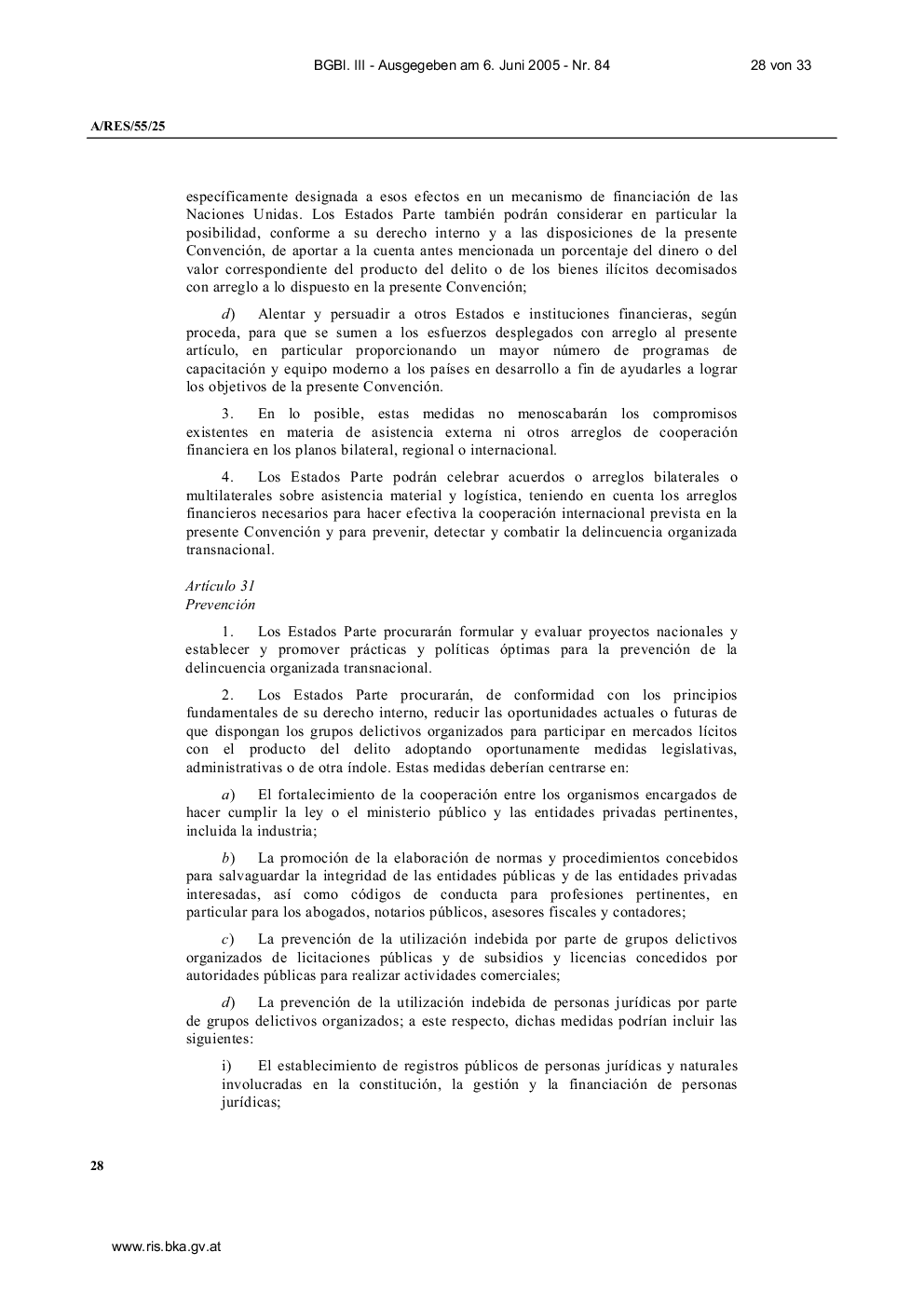 BGBl. III - Ausgegeben am 6. Juni 2005 - Nr. 84

28 von 33

A/RES/55/25

específicamente designada a esos efectos en un mecanismo de financiación de las Naciones Unidas. Los Estados Parte también podrán considerar en particular la posibilidad, conforme a su derecho interno y a las disposiciones de la presente Convención, de aportar a la cuenta antes mencionada un porcentaje del dinero o del valor correspondiente del producto del delito o de los bienes ilícitos decomisados con arreglo a lo dispuesto en la presente Convención;

d) Alentar y persuadir a otros Estados e instituciones financieras, según proceda, para que se sumen a los esfuerzos desplegados con arreglo al presente artículo, en particular proporcionando un mayor número de programas de capacitación y equipo moderno a los países en desarrollo a fin de ayudarles a lograr los objetivos de la presente Convención.

3. En lo posible, estas medidas no menoscabarán los compromisos existentes en materia de asistencia externa ni otros arreglos de cooperación financiera en los planos bilateral, regional o internacional.

4. Los Estados Parte podrán celebrar acuerdos o arreglos bilaterales o multilaterales sobre asistencia material y logística, teniendo en cuenta los arreglos financieros necesarios para hacer efectiva la cooperación internacional prevista en la presente Convención y para prevenir, detectar y combatir la delincuencia organizada transnacional.

Artículo 31
Prevención

1. Los Estados Parte procurarán formular y evaluar proyectos nacionales y establecer y promover prácticas y políticas óptimas para la prevención de la delincuencia organizada transnacional.

2. Los Estados Parte procurarán, de conformidad con los principios fundamentales de su derecho interno, reducir las oportunidades actuales o futuras de que dispongan los grupos delictivos organizados para participar en mercados lícitos con el producto del delito adoptando oportunamente medidas legislativas, administrativas o de otra índole. Estas medidas deberían centrarse en:

a) El fortalecimiento de la cooperación entre los organismos encargados de hacer cumplir la ley o el ministerio público y las entidades privadas pertinentes, incluida la industria;

b) La promoción de la elaboración de normas y procedimientos concebidos para salvaguardar la integridad de las entidades públicas y de las entidades privadas interesadas, así como códigos de conducta para profesiones pertinentes, en particular para los abogados, notarios públicos, asesores fiscales y contadores;

c) La prevención de la utilización indebida por parte de grupos delictivos organizados de licitaciones públicas y de subsidios y licencias concedidos por autoridades públicas para realizar actividades comerciales;

d) La prevención de la utilización indebida de personas jurídicas por parte de grupos delictivos organizados; a este respecto, dichas medidas podrían incluir las siguientes:

i) El establecimiento de registros públicos de personas jurídicas y naturales involucradas en la constitución, la gestión y la financiación de personas jurídicas;

28

www.ris.bka.gv.at